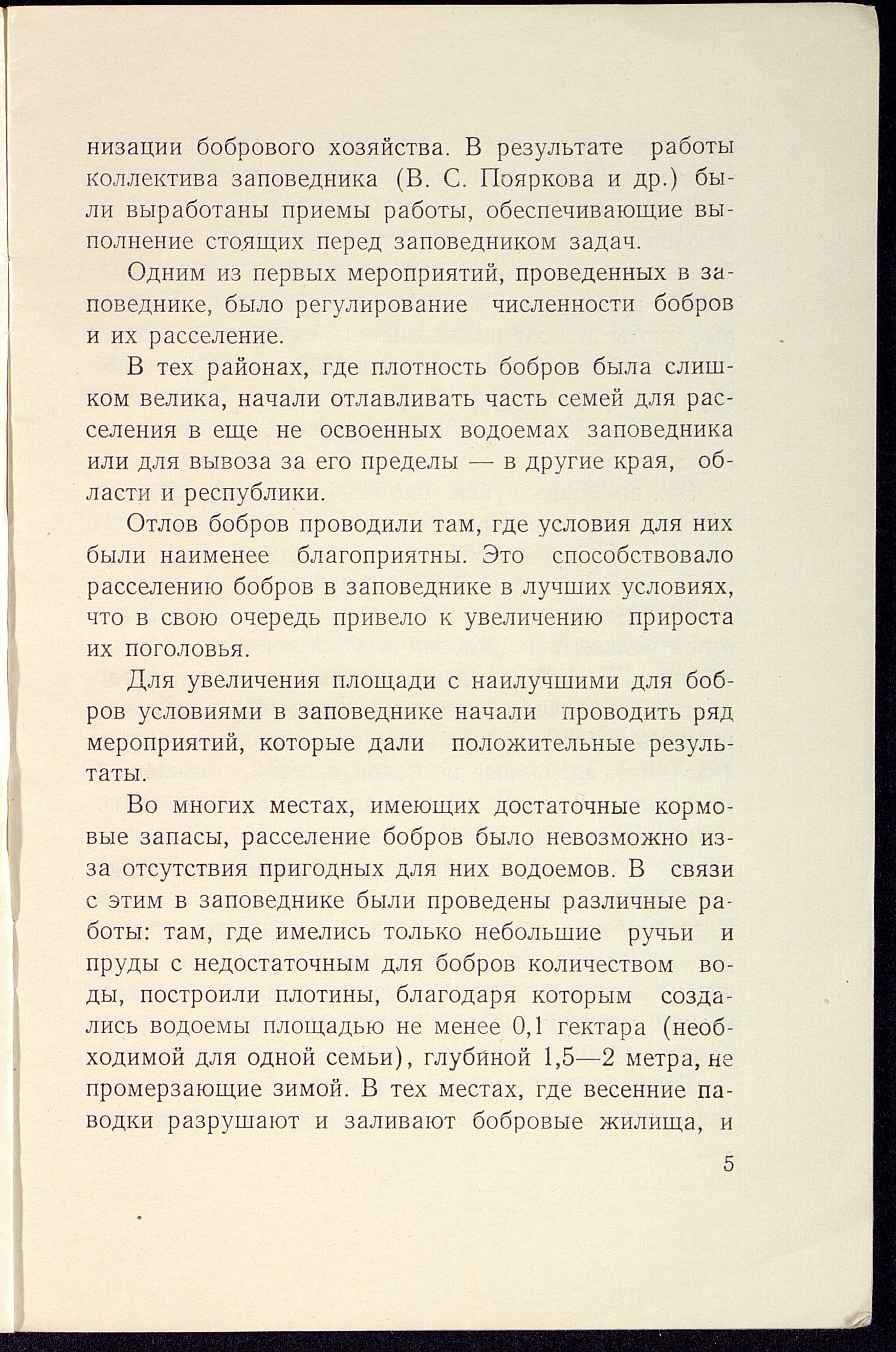 низации бобрового хозяйства. В результате работы коллектива заповедника (В. С. Пояркова и др.) были выработаны приемы работы, обеспечивающие выполнение стоящих перед заповедником задач.

Одним из первых мероприятий, проведенных в заповеднике, было регулирование численности бобров и их расселение.

В тех районах, где плотность бобров была слишком велика, начали отлавливать часть семей для расселения в еще не освоенных водоемах заповедника или для вывоза за его пределы — в другие края, области и республики.

Отлов бобров проводили там, где условия для них были наименее благоприятны. Это способствовало расселению бобров в заповеднике в лучших условиях, что в свою очередь привело к увеличению прироста их поголовья.

Для увеличения площади с наилучшими для бобров условиями в заповеднике начали проводить ряд мероприятий, которые дали положительные результаты.

Во многих местах, имеющих достаточные кормовые запасы, расселение бобров было невозможно из-за отсутствия пригодных для них водоемов. В связи с этим в заповеднике были проведены различные работы: там, где имелись только небольшие ручьи и пруды с недостаточным для бобров количеством воды, построили плотины, благодаря которым создались водоемы площадью не менее 0,1 гектара (необходимой для одной семьи), глубиной 1,5—2 метра, не промерзающие зимой. В тех местах, где весенние паводки разрушают и заливают бобровые жилища, и

5